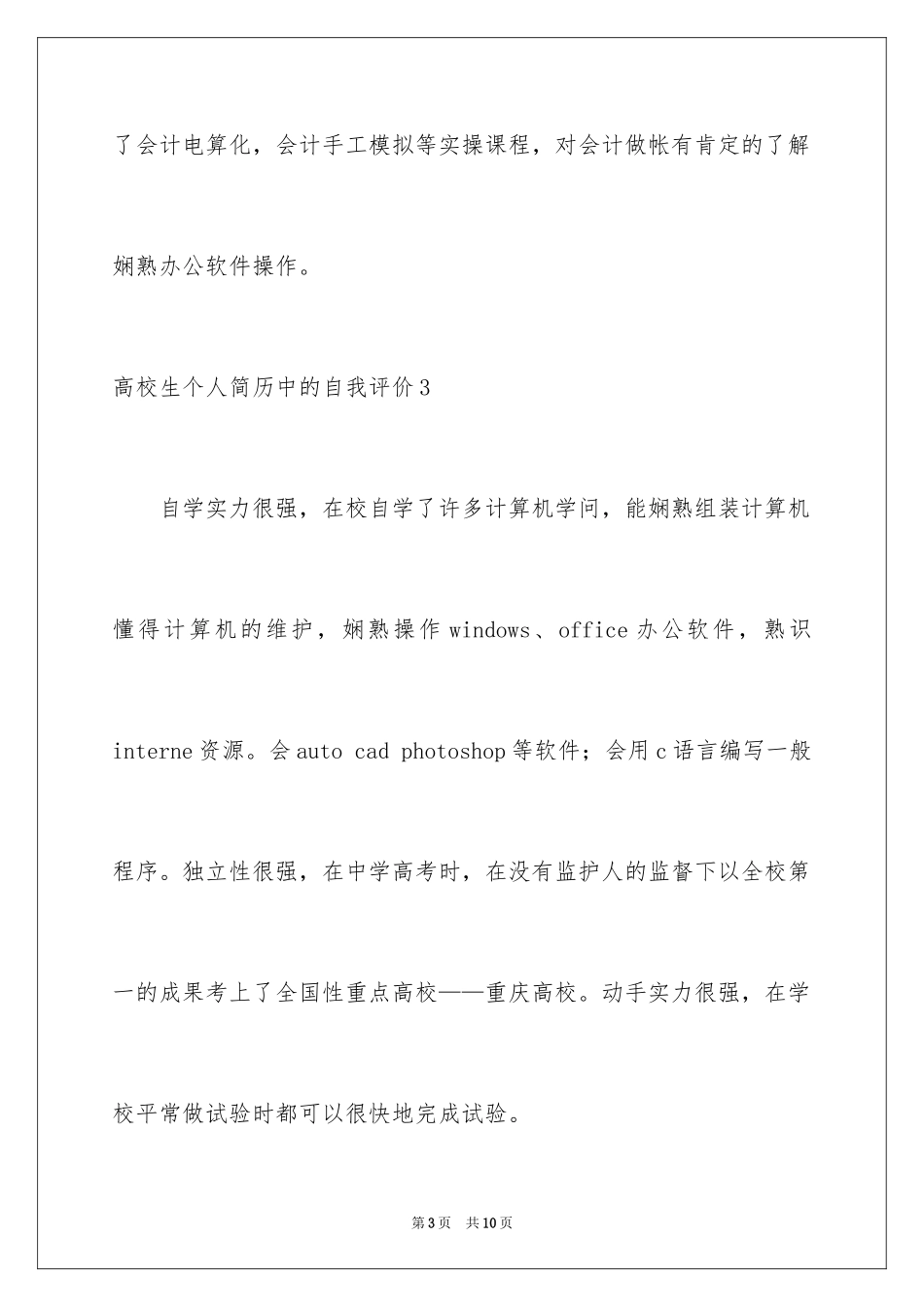 了会计电算化，会计手工模拟等实操课程，对会计做帐有肯定的了解娴熟办公软件操作。

高校生个人简历中的自我评价3

自学实力很强，在校自学了许多计算机学问，能娴熟组装计算机懂得计算机的维护，娴熟操作windows、office办公软件，熟识interne资源。会auto cad photoshop等软件；会用c语言编写一般程序。独立性很强，在中学高考时，在没有监护人的监督下以全校第一的成果考上了全国性重点高校——重庆高校。动手实力很强，在学校平常做试验时都可以很快地完成试验。

第3页 共10页